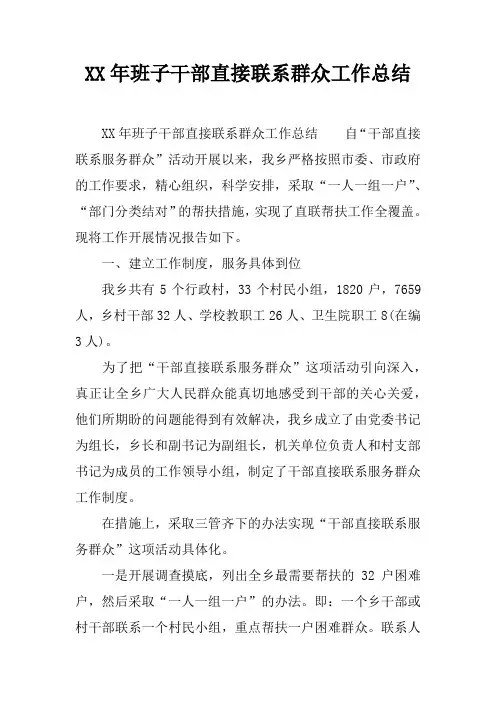 XX 年班子干部直接联系群众工作总结

XX 年班子干部直接联系群众工作总结　　自“干部直接联系服务群众”活动开展以来，我乡严格按照市委、市政府的工作要求，精心组织，科学安排，采取“一人一组一户”、“部门分类结对”的帮扶措施，实现了直联帮扶工作全覆盖。现将工作开展情况报告如下。

一、建立工作制度，服务具体到位

我乡共有 5 个行政村，33 个村民小组，1820 户，7659 人，乡村干部 32 人、学校教职工 26 人、卫生院职工 8(在编 3 人)。

为了把“干部直接联系服务群众”这项活动引向深入，真正让全乡广大人民群众能真切地感受到干部的关心关爱，他们所期盼的问题能得到有效解决，我乡成立了由党委书记为组长，乡长和副书记为副组长，机关单位负责人和村支部书记为成员的工作领导小组，制定了干部直接联系服务群众工作制度。

在措施上，采取三管齐下的办法实现“干部直接联系服务群众”这项活动具体化。

一是开展调查摸底，列出全乡最需要帮扶的 32 户困难户，然后采取“一人一组一户”的办法。即：一个乡干部或村干部联系一个村民小组，重点帮扶一户困难群众。联系人